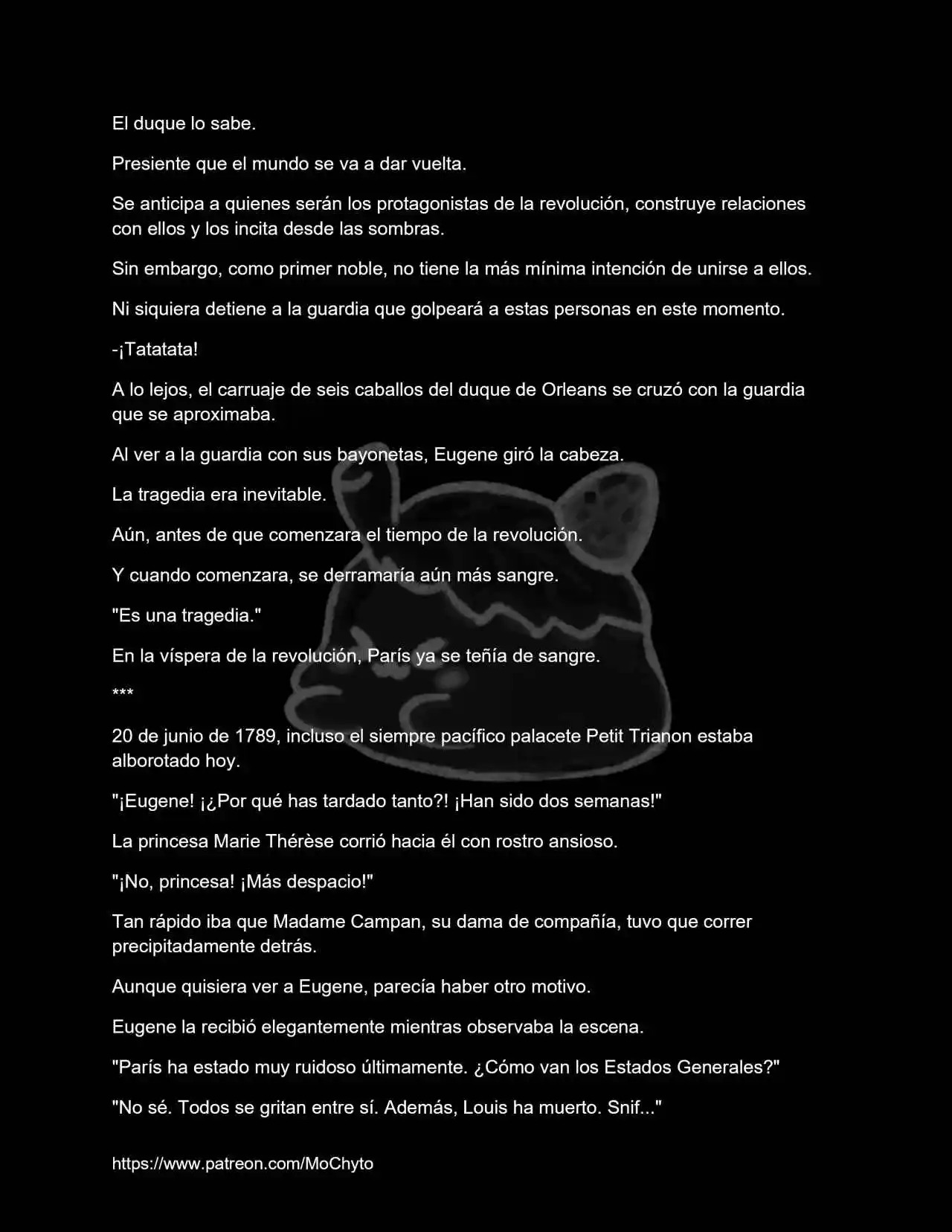 El duque lo sabe.

Presiente que el mundo se va a dar vuelta.

Se anticipa a quienes serán los protagonistas de la revolución, construye relaciones con ellos y los incita desde las sombras.

Sin embargo, como primer noble, no tiene la más mínima intención de unirse a ellos.

Ni siquiera detiene a la guardia que golpeará a estas personas en este momento.

-¡Tatatata!

A lo lejos, el carruaje de seis caballos del duque de Orleans se cruzó con la guardia que se aproximaba.

Al ver a la guardia con sus bayonetas, Eugene giró la cabeza.

La tragedia era inevitable.

Aún, antes de que comenzara el tiempo de la revolución.

Y cuando comenzara, se derramaría aún más sangre.

"Es una tragedia."

En la víspera de la revolución, París ya se teñía de sangre.

***

20 de junio de 1789, incluso el siempre pacífico palacete Petit Trianon estaba alborotado hoy.

"¡Eugene! ¡¿Por qué has tardado tanto?! ¡Han sido dos semanas!"

La princesa Marie Thérèse corrió hacia él con rostro ansioso.

"¡No, princesa! ¡Más despacio!"

Tan rápido iba que Madame Campan, su dama de compañía, tuvo que correr precipitadamente detrás.

Aunque quisiera ver a Eugene, parecía haber otro motivo.

Eugene la recibió elegantemente mientras observaba la escena.

"París ha estado muy ruidoso últimamente. ¿Cómo van los Estados Generales?"

"No sé. Todos se gritan entre sí. Además, Louis ha muerto. Snif..."

https://www.patreon.com/MoChyto